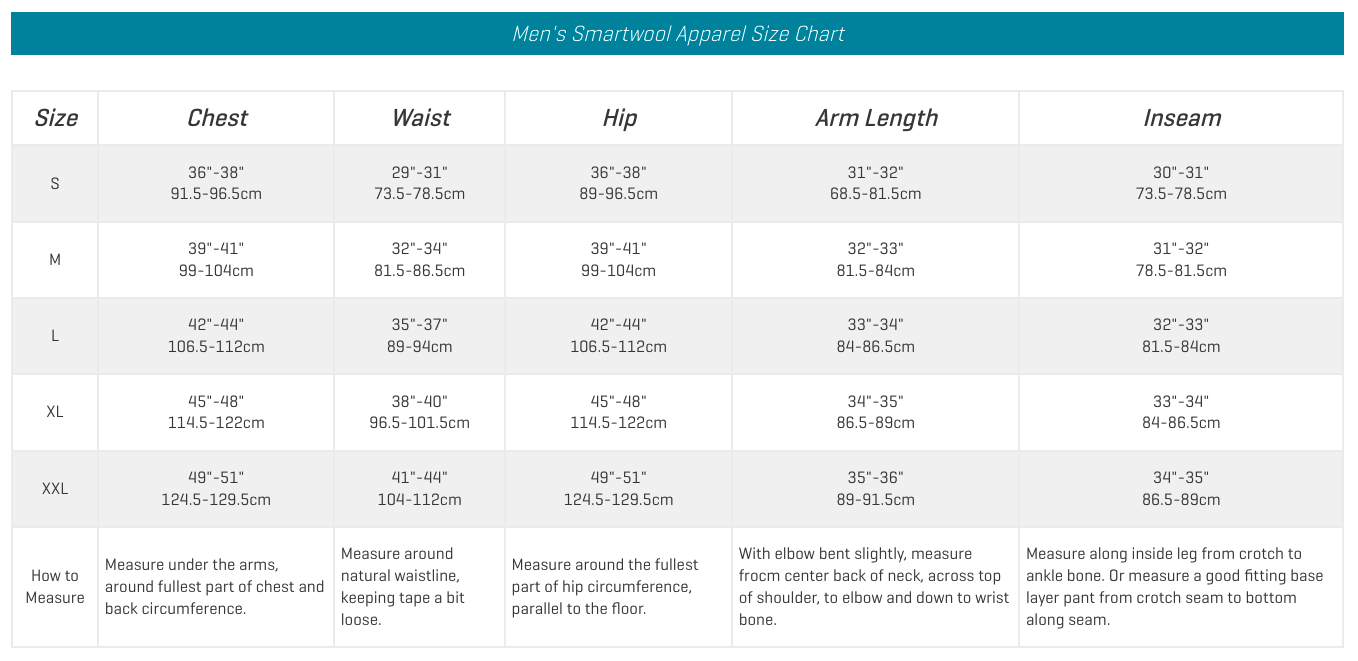 Men's Smartwool Apparel Size Chart

| Size | Chest | Waist | Hip | Arm Length | Inseam |
|---|---|---|---|---|---|
| S | 36"-38" 91.5-96.5cm | 29"-31" 73.5-78.5cm | 36"-38" 89-96.5cm | 31"-32" 68.5-81.5cm | 30"-31" 73.5-78.5cm |
| M | 39"-41" 99-104cm | 32"-34" 81.5-86.5cm | 39"-41" 99-104cm | 32"-33" 81.5-84cm | 31"-32" 78.5-81.5cm |
| L | 42"-44" 106.5-112cm | 35"-37" 89-94cm | 42"-44" 106.5-112cm | 33"-34" 84-86.5cm | 32"-33" 81.5-84cm |
| XL | 45"-48" 114.5-122cm | 38"-40" 96.5-101.5cm | 45"-48" 114.5-122cm | 34"-35" 86.5-89cm | 33"-34" 84-86.5cm |
| XXL | 49"-51" 124.5-129.5cm | 41"-44" 104-112cm | 49"-51" 124.5-129.5cm | 35"-36" 89-91.5cm | 34"-35" 86.5-89cm |
| How to Measure | Measure under the arms, around fullest part of chest and back circumference. | Measure around natural waistline, keeping tape a bit loose. | Measure around the fullest part of hip circumference, parallel to the floor. | With elbow bent slightly, measure frocm center back of neck, across top of shoulder, to elbow and down to wrist bone. | Measure along inside leg from crotch to ankle bone. Or measure a good fitting base layer pant from crotch seam to bottom along seam. |